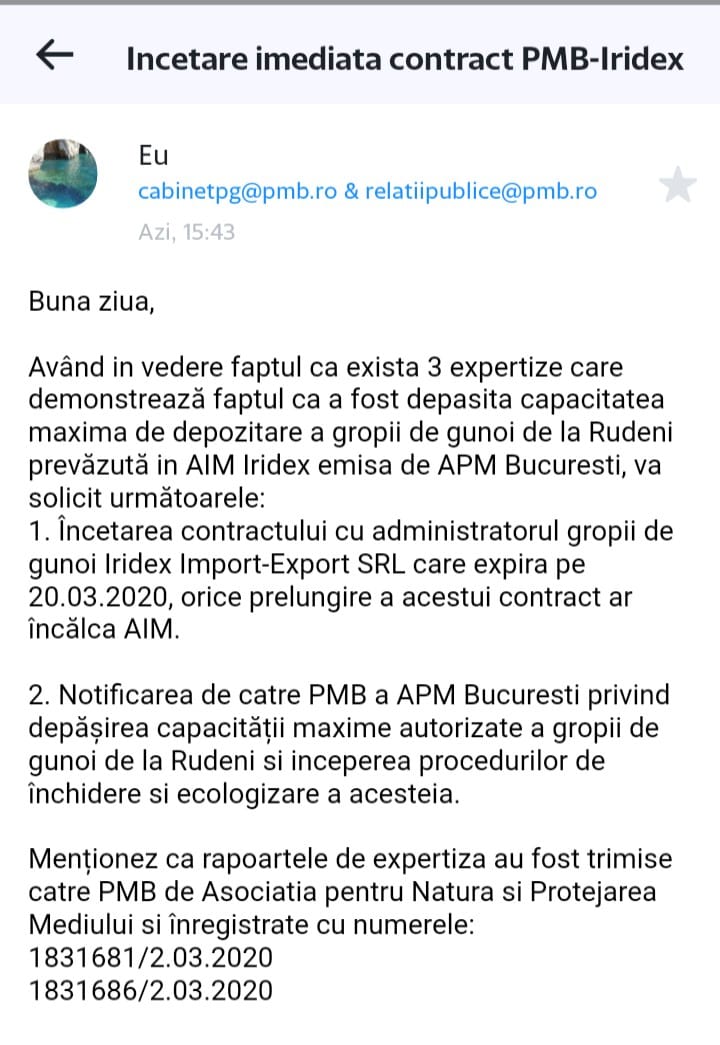 Incetare imediata contract PMB-Iridex

Eu
cabinetpg@pmb.ro & relatiipublice@pmb.ro
Azi, 15:43

Buna ziua,

Având in vedere faptul ca exista 3 expertize care demonstrează faptul ca a fost depasita capacitatea maxima de depozitare a gropii de gunoi de la Rudeni prevăzută in AIM Iridex emisa de APM Bucuresti, va solicit următoarele:
1. Încetarea contractului cu administratorul gropii de gunoi Iridex Import-Export SRL care expira pe 20.03.2020, orice prelungire a acestui contract ar încălca AIM.

2. Notificarea de catre PMB a APM Bucuresti privind depășirea capacității maxime autorizate a gropii de gunoi de la Rudeni si inceperea procedurilor de închidere si ecologizare a acesteia.

Menționez ca rapoartele de expertiza au fost trimise catre PMB de Asociatia pentru Natura si Protejarea Mediului si înregistrate cu numerele:
1831681/2.03.2020
1831686/2.03.2020